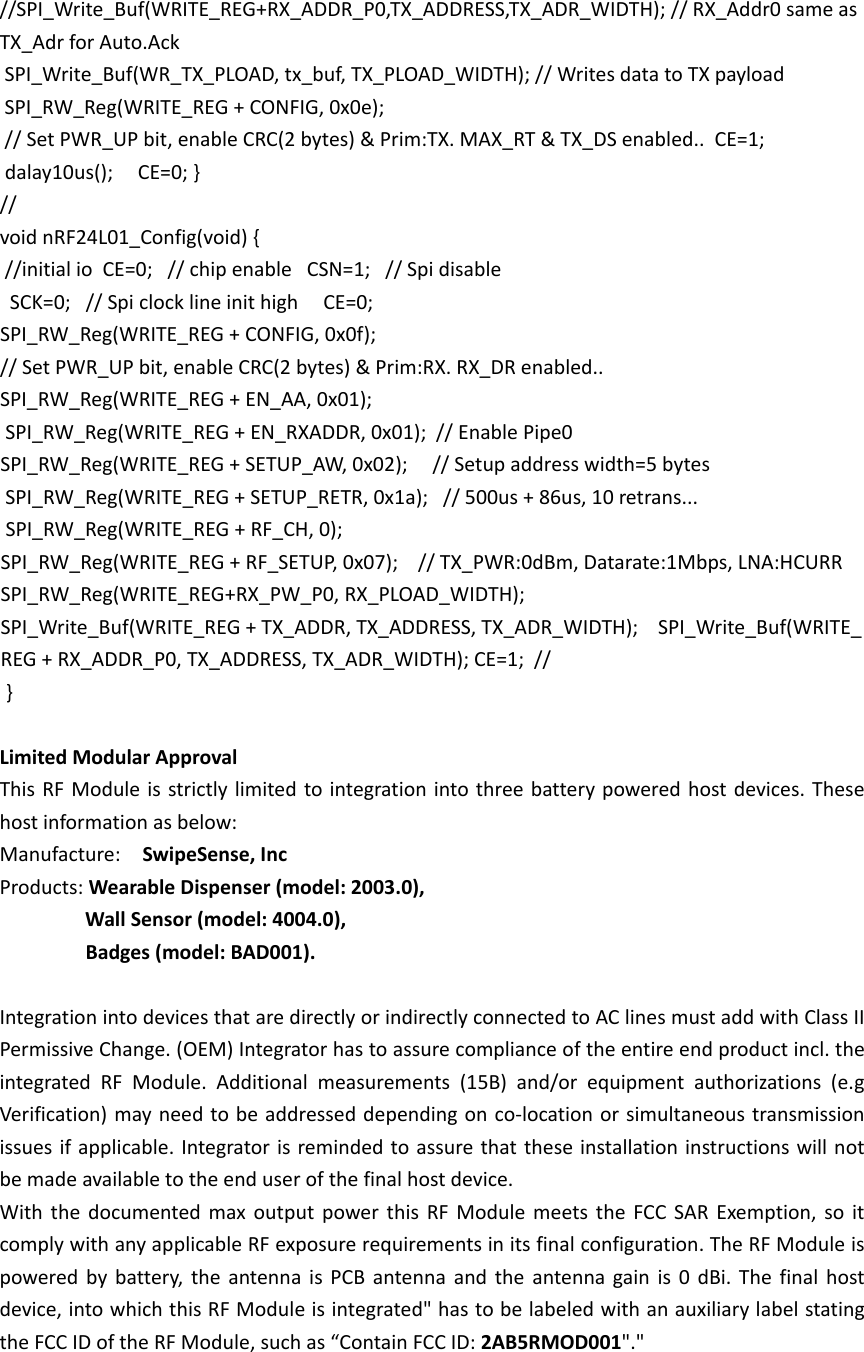 //SPI_Write_Buf(WRITE_REG+RX_ADDR_P0,TX_ADDRESS,TX_ADR_WIDTH); // RX_Addr0 same as TX_Adr for Auto.Ack
SPI_Write_Buf(WR_TX_PLOAD, tx_buf, TX_PLOAD_WIDTH); // Writes data to TX payload
SPI_RW_Reg(WRITE_REG + CONFIG, 0x0e);
// Set PWR_UP bit, enable CRC(2 bytes) & Prim:TX. MAX_RT & TX_DS enabled.. CE=1;
dalay10us(); CE=0; }
//
void nRF24L01_Config(void) {
//initial io CE=0; // chip enable CSN=1; // Spi disable
SCK=0; // Spi clock line init high CE=0;
SPI_RW_Reg(WRITE_REG + CONFIG, 0x0f);
// Set PWR_UP bit, enable CRC(2 bytes) & Prim:RX. RX_DR enabled..
SPI_RW_Reg(WRITE_REG + EN_AA, 0x01);
SPI_RW_Reg(WRITE_REG + EN_RXADDR, 0x01); // Enable Pipe0
SPI_RW_Reg(WRITE_REG + SETUP_AW, 0x02); // Setup address width=5 bytes
SPI_RW_Reg(WRITE_REG + SETUP_RETR, 0x1a); // 500us + 86us, 10 retrans...
SPI_RW_Reg(WRITE_REG + RF_CH, 0);
SPI_RW_Reg(WRITE_REG + RF_SETUP, 0x07); // TX_PWR:0dBm, Datarate:1Mbps, LNA:HCURR
SPI_RW_Reg(WRITE_REG+RX_PW_P0, RX_PLOAD_WIDTH);
SPI_Write_Buf(WRITE_REG + TX_ADDR, TX_ADDRESS, TX_ADR_WIDTH); SPI_Write_Buf(WRITE_REG + RX_ADDR_P0, TX_ADDRESS, TX_ADR_WIDTH); CE=1; //
}

Limited Modular Approval
This RF Module is strictly limited to integration into three battery powered host devices. These host information as below:
Manufacture: SwipeSense, Inc
Products: Wearable Dispenser (model: 2003.0),
Wall Sensor (model: 4004.0),
Badges (model: BAD001).

Integration into devices that are directly or indirectly connected to AC lines must add with Class II Permissive Change. (OEM) Integrator has to assure compliance of the entire end product incl. the integrated RF Module. Additional measurements (15B) and/or equipment authorizations (e.g Verification) may need to be addressed depending on co-location or simultaneous transmission issues if applicable. Integrator is reminded to assure that these installation instructions will not be made available to the end user of the final host device.
With the documented max output power this RF Module meets the FCC SAR Exemption, so it comply with any applicable RF exposure requirements in its final configuration. The RF Module is powered by battery, the antenna is PCB antenna and the antenna gain is 0 dBi. The final host device, into which this RF Module is integrated" has to be labeled with an auxiliary label stating the FCC ID of the RF Module, such as “Contain FCC ID: 2AB5RMOD001"."